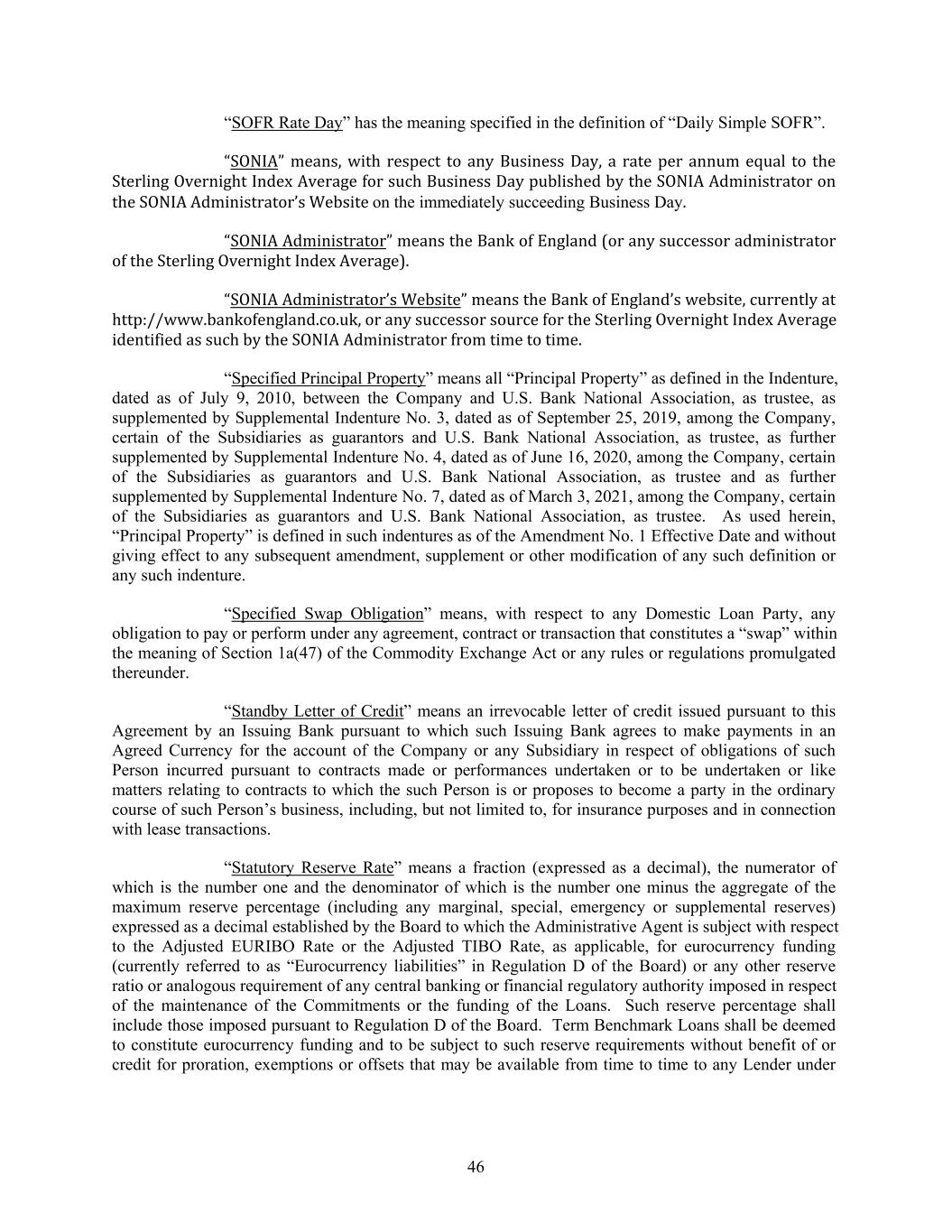 “SOFR Rate Day” has the meaning specified in the definition of “Daily Simple SOFR”.

“SONIA” means, with respect to any Business Day, a rate per annum equal to the Sterling Overnight Index Average for such Business Day published by the SONIA Administrator on the SONIA Administrator’s Website on the immediately succeeding Business Day.

“SONIA Administrator” means the Bank of England (or any successor administrator of the Sterling Overnight Index Average).

“SONIA Administrator’s Website” means the Bank of England’s website, currently at http://www.bankofengland.co.uk, or any successor source for the Sterling Overnight Index Average identified as such by the SONIA Administrator from time to time.

“Specified Principal Property” means all “Principal Property” as defined in the Indenture, dated as of July 9, 2010, between the Company and U.S. Bank National Association, as trustee, as supplemented by Supplemental Indenture No. 3, dated as of September 25, 2019, among the Company, certain of the Subsidiaries as guarantors and U.S. Bank National Association, as trustee, as further supplemented by Supplemental Indenture No. 4, dated as of June 16, 2020, among the Company, certain of the Subsidiaries as guarantors and U.S. Bank National Association, as trustee and as further supplemented by Supplemental Indenture No. 7, dated as of March 3, 2021, among the Company, certain of the Subsidiaries as guarantors and U.S. Bank National Association, as trustee. As used herein, “Principal Property” is defined in such indentures as of the Amendment No. 1 Effective Date and without giving effect to any subsequent amendment, supplement or other modification of any such definition or any such indenture.

“Specified Swap Obligation” means, with respect to any Domestic Loan Party, any obligation to pay or perform under any agreement, contract or transaction that constitutes a “swap” within the meaning of Section 1a(47) of the Commodity Exchange Act or any rules or regulations promulgated thereunder.

“Standby Letter of Credit” means an irrevocable letter of credit issued pursuant to this Agreement by an Issuing Bank pursuant to which such Issuing Bank agrees to make payments in an Agreed Currency for the account of the Company or any Subsidiary in respect of obligations of such Person incurred pursuant to contracts made or performances undertaken or to be undertaken or like matters relating to contracts to which the such Person is or proposes to become a party in the ordinary course of such Person’s business, including, but not limited to, for insurance purposes and in connection with lease transactions.

“Statutory Reserve Rate” means a fraction (expressed as a decimal), the numerator of which is the number one and the denominator of which is the number one minus the aggregate of the maximum reserve percentage (including any marginal, special, emergency or supplemental reserves) expressed as a decimal established by the Board to which the Administrative Agent is subject with respect to the Adjusted EURIBO Rate or the Adjusted TIBO Rate, as applicable, for eurocurrency funding (currently referred to as “Eurocurrency liabilities” in Regulation D of the Board) or any other reserve ratio or analogous requirement of any central banking or financial regulatory authority imposed in respect of the maintenance of the Commitments or the funding of the Loans. Such reserve percentage shall include those imposed pursuant to Regulation D of the Board. Term Benchmark Loans shall be deemed to constitute eurocurrency funding and to be subject to such reserve requirements without benefit of or credit for proration, exemptions or offsets that may be available from time to time to any Lender under

46